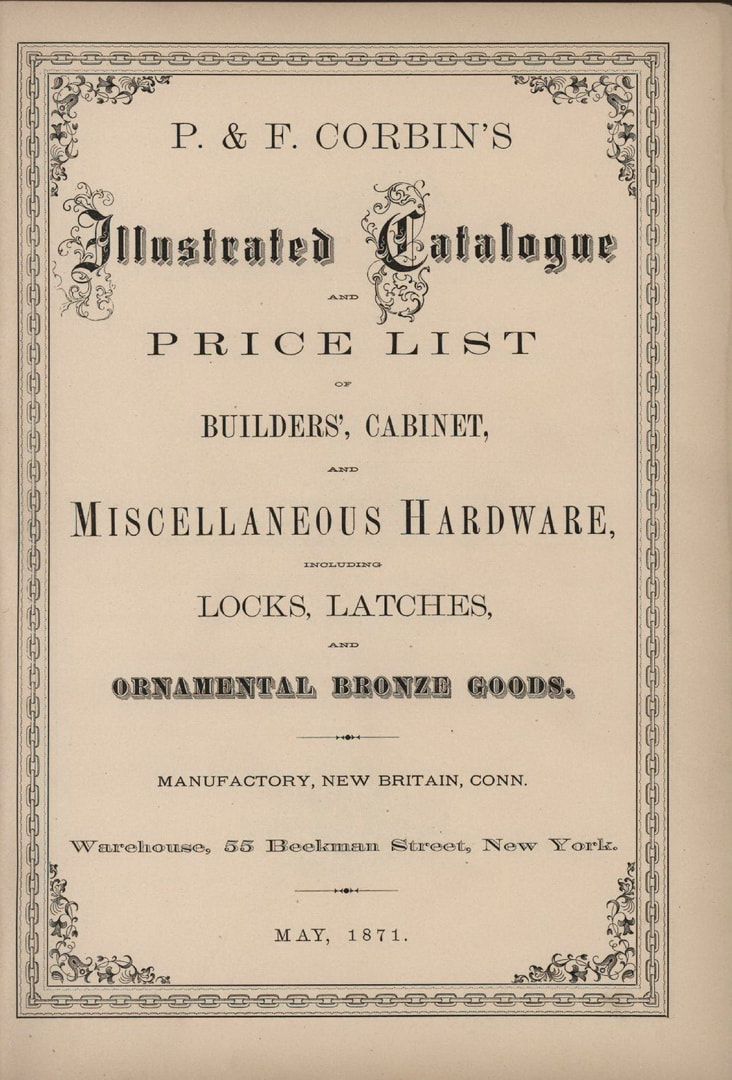 P. & F. CORBIN'S

Illustrated Catalogue

AND

PRICE LIST

OF

BUILDERS', CABINET,

AND

MISCELLANEOUS HARDWARE,

INCLUDING

LOCKS, LATCHES,

AND

ORNAMENTAL BRONZE GOODS.

MANUFACTORY, NEW BRITAIN, CONN.

Warehouse, 55 Beekman Street, New York.

MAY, 1871.